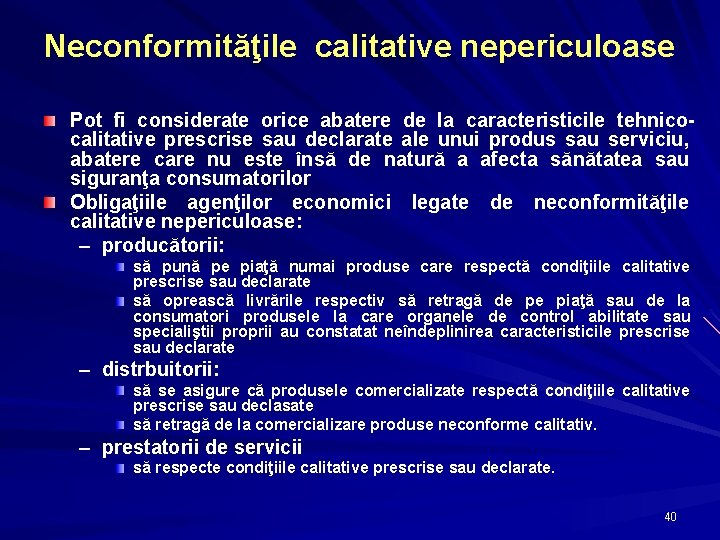 Neconformităţile calitative nepericuloase

Pot fi considerate orice abatere de la caracteristicile tehnico-calitative prescrise sau declarate ale unui produs sau serviciu, abatere care nu este însă de natură a afecta sănătatea sau siguranţa consumatorilor

Obligaţiile agenţilor economici legate de neconformităţile calitative nepericuloase:

– producătorii:

să pună pe piaţă numai produse care respectă condiţiile calitative prescrise sau declarate

să oprească livrările respectiv să retragă de pe piaţă sau de la consumatori produsele la care organele de control abilitate sau specialiştii proprii au constatat neîndeplinirea caracteristicile prescrise sau declarate

– distrbuitorii:

să se asigure că produsele comercializate respectă condiţiile calitative prescrise sau declasate

să retragă de la comercializare produse neconforme calitativ.

– prestatorii de servicii

să respecte condiţiile calitative prescrise sau declarate.

40